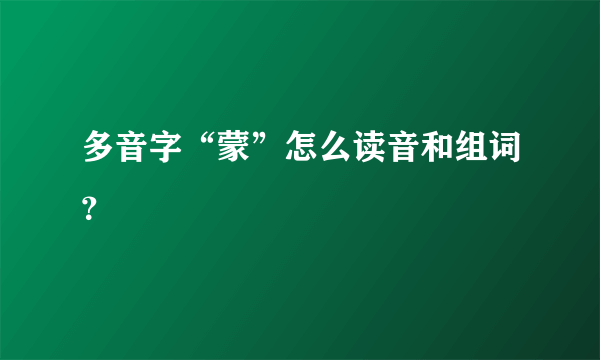 多音字“蒙”怎么读音和组词?